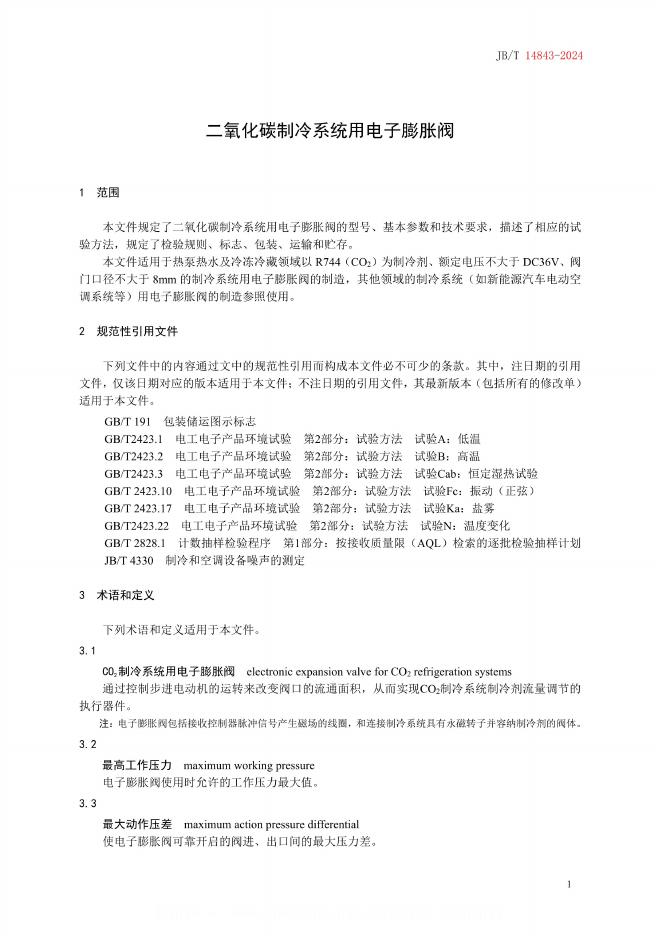 JB/T 14843-2024

二氧化碳制冷系统用电子膨胀阀

1 范围

本文件规定了二氧化碳制冷系统用电子膨胀阀的型号、基本参数和技术要求，描述了相应的试验方法，规定了检验规则、标志、包装、运输和贮存。

本文件适用于热泵热水及冷冻冷藏领域以 R744（$CO_2$）为制冷剂、额定电压不大于 DC36V、阀门口径不大于 8mm 的制冷系统用电子膨胀阀的制造，其他领域的制冷系统（如新能源汽车电动空调系统等）用电子膨胀阀的制造参照使用。

2 规范性引用文件

下列文件中的内容通过文中的规范性引用而构成本文件必不可少的条款。其中，注日期的引用文件，仅该日期对应的版本适用于本文件；不注日期的引用文件，其最新版本（包括所有的修改单）适用于本文件。

GB/T 191 包装储运图示标志
GB/T2423.1 电工电子产品环境试验 第2部分：试验方法 试验A：低温
GB/T2423.2 电工电子产品环境试验 第2部分：试验方法 试验B：高温
GB/T2423.3 电工电子产品环境试验 第2部分：试验方法 试验Cab：恒定湿热试验
GB/T 2423.10 电工电子产品环境试验 第2部分：试验方法 试验Fc：振动（正弦）
GB/T 2423.17 电工电子产品环境试验 第2部分：试验方法 试验Ka：盐雾
GB/T2423.22 电工电子产品环境试验 第2部分：试验方法 试验N：温度变化
GB/T 2828.1 计数抽样检验程序 第1部分：按接收质量限（AQL）检索的逐批检验抽样计划
JB/T 4330 制冷和空调设备噪声的测定

3 术语和定义

下列术语和定义适用于本文件。

3.1
$CO_2$制冷系统用电子膨胀阀 electronic expansion valve for $CO_2$ refrigeration systems
通过控制步进电动机的运转来改变阀口的流通面积，从而实现$CO_2$制冷系统制冷剂流量调节的执行器件。
注：电子膨胀阀包括接收控制器脉冲信号产生磁场的线圈，和连接制冷系统具有永磁转子并容纳制冷剂的阀体。

3.2
最高工作压力 maximum working pressure
电子膨胀阀使用时允许的工作压力最大值。

3.3
最大动作压差 maximum action pressure differential
使电子膨胀阀可靠开启的阀进、出口间的最大压力差。

1